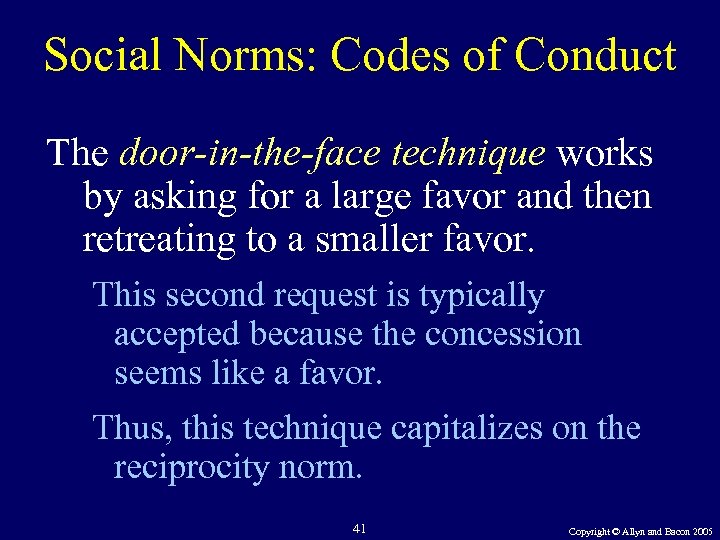 Social Norms: Codes of Conduct

The door-in-the-face technique works by asking for a large favor and then retreating to a smaller favor.

This second request is typically accepted because the concession seems like a favor.

Thus, this technique capitalizes on the reciprocity norm.

41

Copyright © Allyn and Bacon 2005